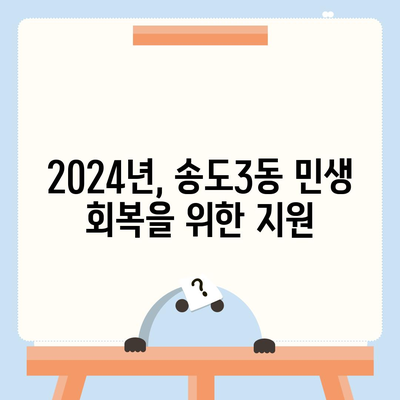 2024년, 송도3동 민생 회복을 위한 지원

?